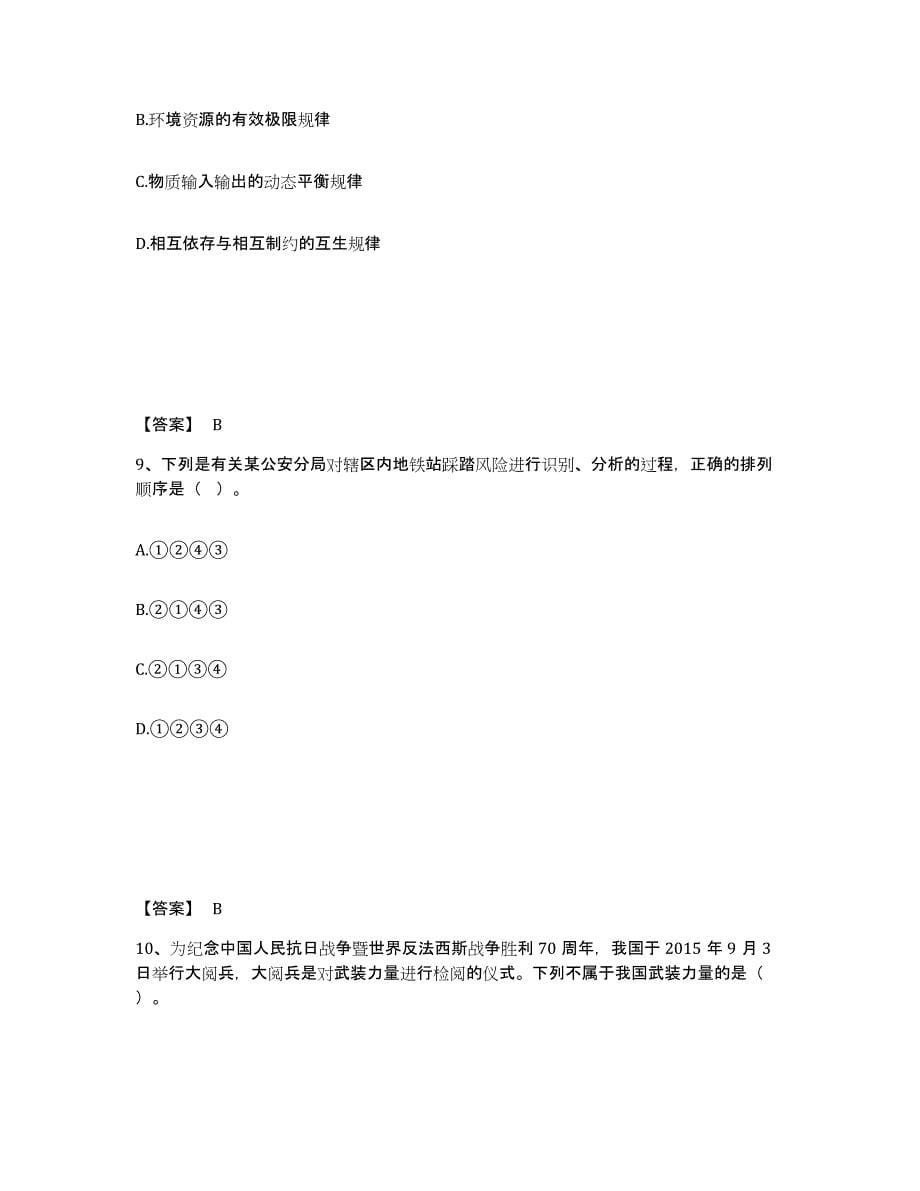 B.环境资源的有效极限规律

C.物质输入输出的动态平衡规律

D.相互依存与相互制约的互生规律

【答案】 B

9、下列是有关某公安分局对辖区内地铁站踩踏风险进行识别、分析的过程，正确的排列顺序是（ ）。

A.①②④③

B.②①④③

C.②①③④

D.①②③④

【答案】 B

10、为纪念中国人民抗日战争暨世界反法西斯战争胜利 70 周年，我国于 2015 年 9 月 3 日举行大阅兵，大阅兵是对武装力量进行检阅的仪式。下列不属于我国武装力量的是（ ）。